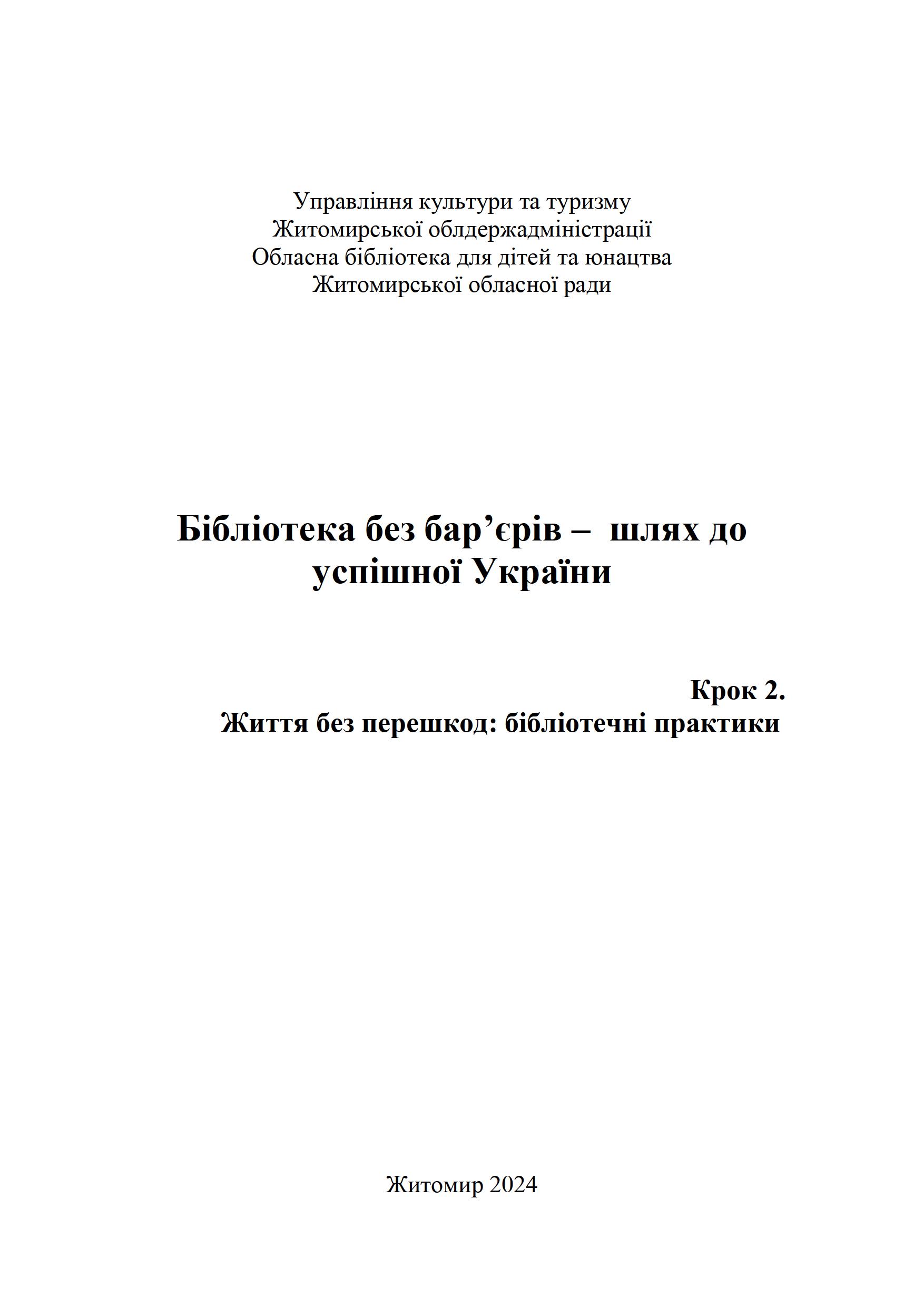 Управління культури та туризму
Житомирської облдержадміністрації
Обласна бібліотека для дітей та юнацтва
Житомирської обласної ради

Бібліотека без бар'єрів – шлях до успішної України

Крок 2.
Життя без перешкод: бібліотечні практики

Житомир 2024